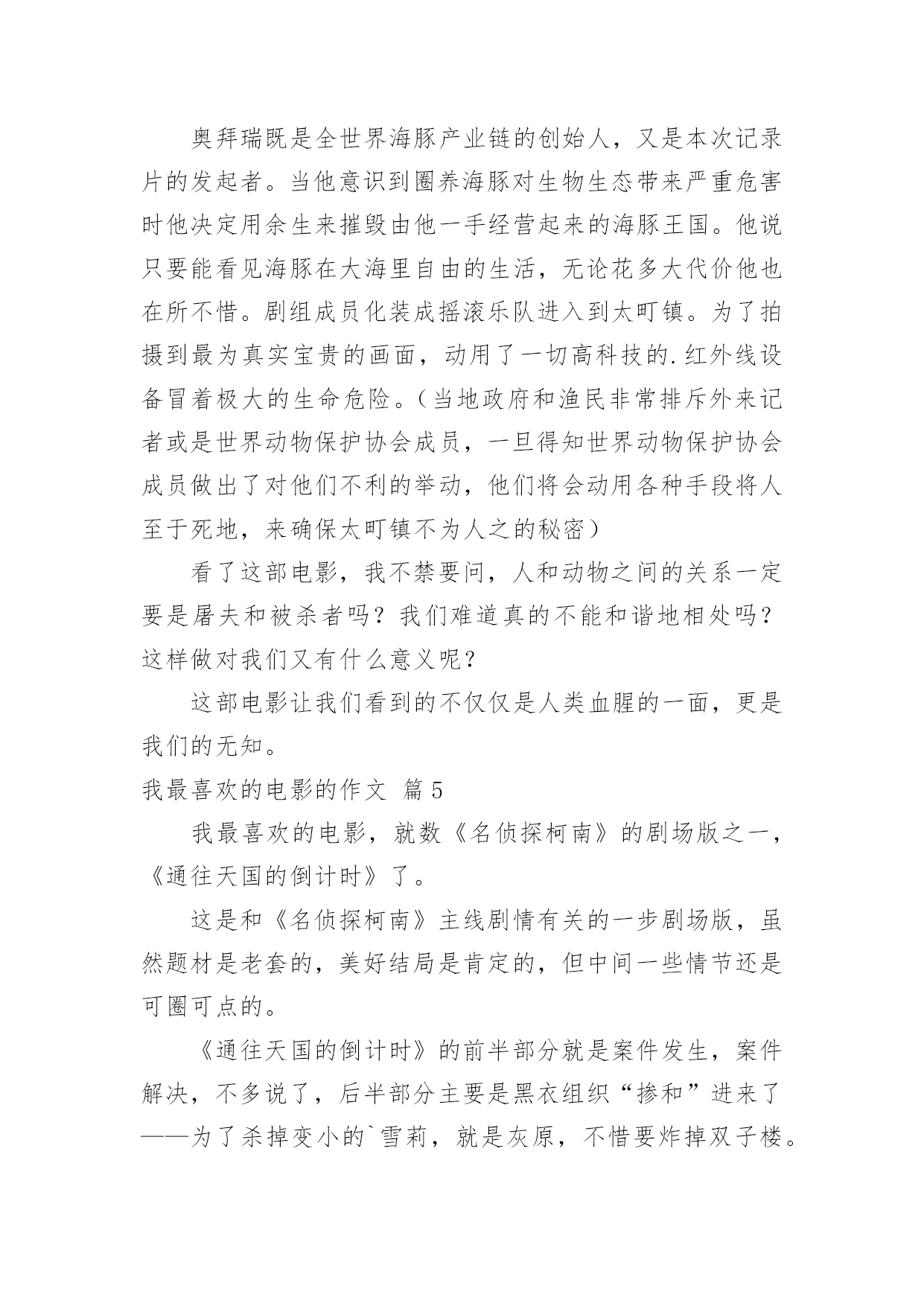 奥拜瑞既是全世界海豚产业链的创始人，又是本次记录片的发起者。当他意识到圈养海豚对生物生态带来严重危害时他决定用余生来摧毁由他一手经营起来的海豚王国。他说只要能看见海豚在大海里自由的生活，无论花多大代价他也在所不惜。剧组成员化装成摇滚乐队进入到太町镇。为了拍摄到最为真实宝贵的画面，动用了一切高科技的.红外线设备冒着极大的生命危险。（当地政府和渔民非常排斥外来记者或是世界动物保护协会成员，一旦得知世界动物保护协会成员做出了对他们不利的举动，他们将会动用各种手段将人至于死地，来确保太町镇不为人之的秘密）

看了这部电影，我不禁要问，人和动物之间的关系一定要是屠夫和被杀者吗？我们难道真的不能和谐地相处吗？这样做对我们又有什么意义呢？

这部电影让我们看到的不仅仅是人类血腥的一面，更是我们的无知。

我最喜欢的电影的作文 篇5

我最喜欢的电影，就数《名侦探柯南》的剧场版之一，《通往天国的倒计时》了。

这是和《名侦探柯南》主线剧情有关的一步剧场版，虽然题材是老套的，美好结局是肯定的，但中间一些情节还是可圈可点的。

《通往天国的倒计时》的前半部分就是案件发生，案件解决，不多说了，后半部分主要是黑衣组织“掺和”进来了——为了杀掉变小的`雪莉，就是灰原，不惜要炸掉双子楼。